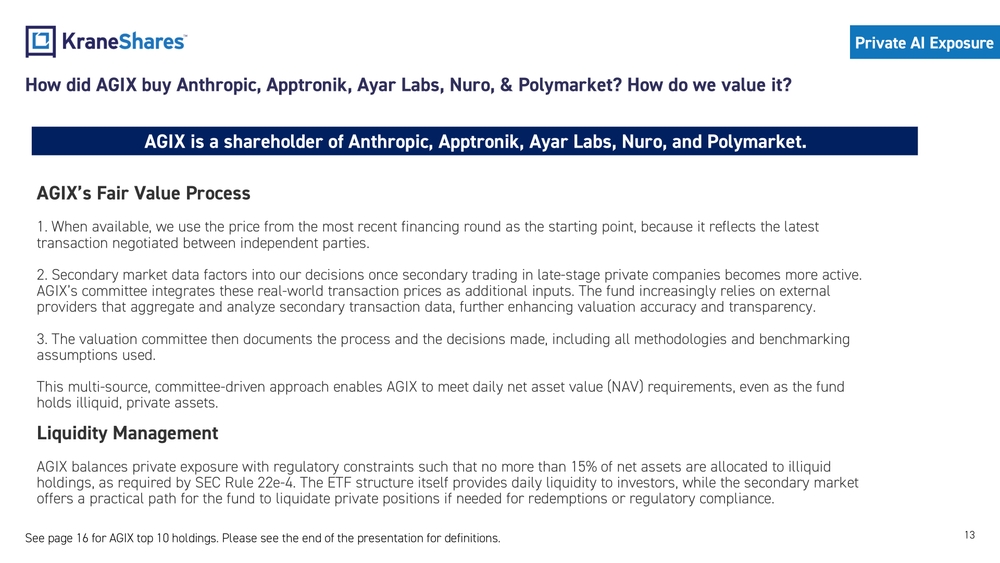 KraneShares™

Private AI Exposure

How did AGIX buy Anthropic, Apptronik, Ayar Labs, Nuro, & Polymarket? How do we value it?

AGIX is a shareholder of Anthropic, Apptronik, Ayar Labs, Nuro, and Polymarket.

AGIX's Fair Value Process

1. When available, we use the price from the most recent financing round as the starting point, because it reflects the latest transaction negotiated between independent parties.

2. Secondary market data factors into our decisions once secondary trading in late-stage private companies becomes more active. AGIX's committee integrates these real-world transaction prices as additional inputs. The fund increasingly relies on external providers that aggregate and analyze secondary transaction data, further enhancing valuation accuracy and transparency.

3. The valuation committee then documents the process and the decisions made, including all methodologies and benchmarking assumptions used.

This multi-source, committee-driven approach enables AGIX to meet daily net asset value (NAV) requirements, even as the fund holds illiquid, private assets.

Liquidity Management

AGIX balances private exposure with regulatory constraints such that no more than 15% of net assets are allocated to illiquid holdings, as required by SEC Rule 22e-4. The ETF structure itself provides daily liquidity to investors, while the secondary market offers a practical path for the fund to liquidate private positions if needed for redemptions or regulatory compliance.

See page 16 for AGIX top 10 holdings. Please see the end of the presentation for definitions.

13